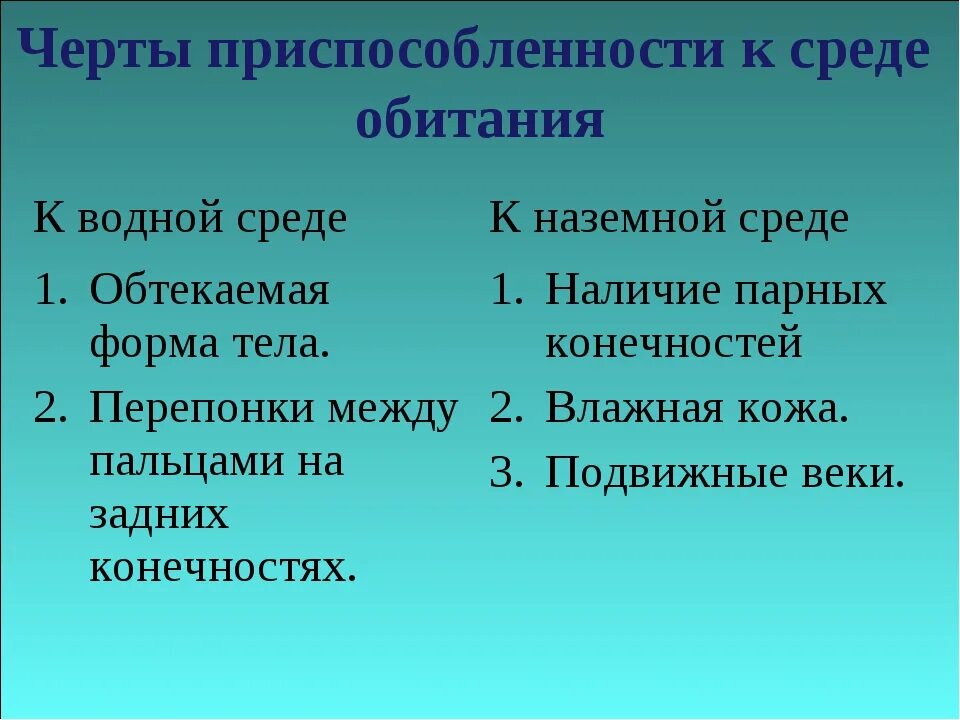 Черты приспособленности к среде обитания

К водной среде

1. Обтекаемая форма тела.
2. Перепонки между пальцами на задних конечностях.

К наземной среде

1. Наличие парных конечностей
2. Влажная кожа.
3. Подвижные веки.